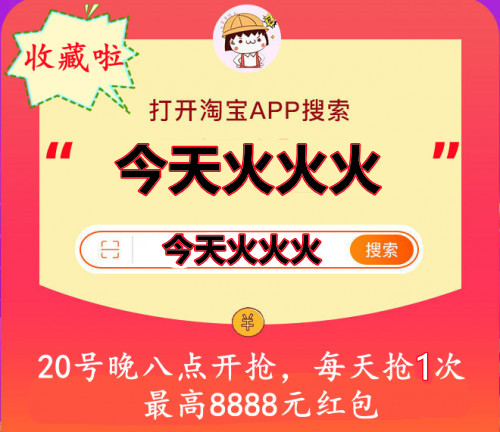 收藏啦

打开淘宝APP搜索

“今天火火火”

今天火火火 搜索

¥

20号晚八点开抢，每天抢1次
最高8888元红包